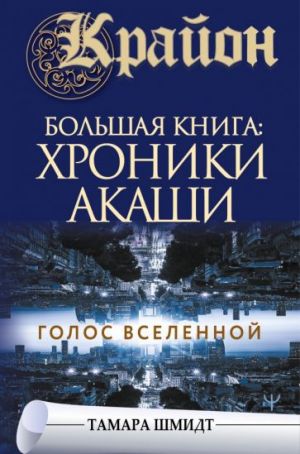 Крайон

БОЛЬШАЯ КНИГА:
ХРОНИКИ
АКАШИ

ГОЛОС ВСЕЛЕННОЙ

ТАМАРА ШМИДТ